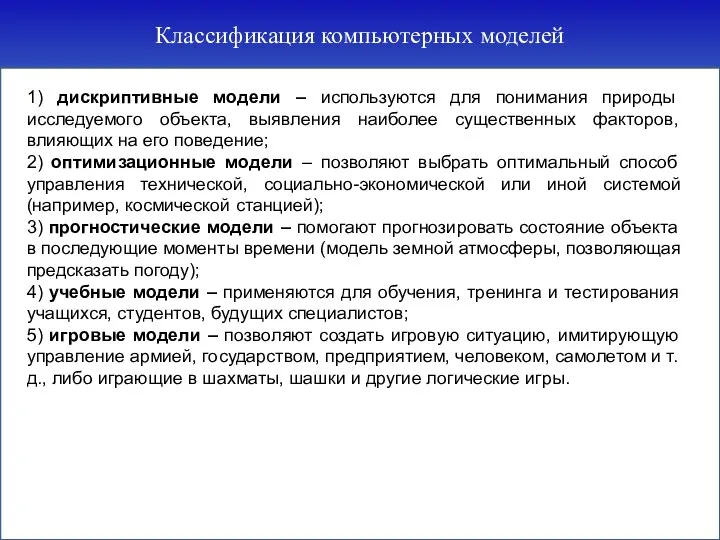 Классификация компьютерных моделей

1) дискриптивные модели – используются для понимания природы исследуемого объекта, выявления наиболее существенных факторов, влияющих на его поведение;
2) оптимизационные модели – позволяют выбрать оптимальный способ управления технической, социально-экономической или иной системой (например, космической станцией);
3) прогностические модели – помогают прогнозировать состояние объекта в последующие моменты времени (модель земной атмосферы, позволяющая предсказать погоду);
4) учебные модели – применяются для обучения, тренинга и тестирования учащихся, студентов, будущих специалистов;
5) игровые модели – позволяют создать игровую ситуацию, имитирующую управление армией, государством, предприятием, человеком, самолетом и т. д., либо играющие в шахматы, шашки и другие логические игры.